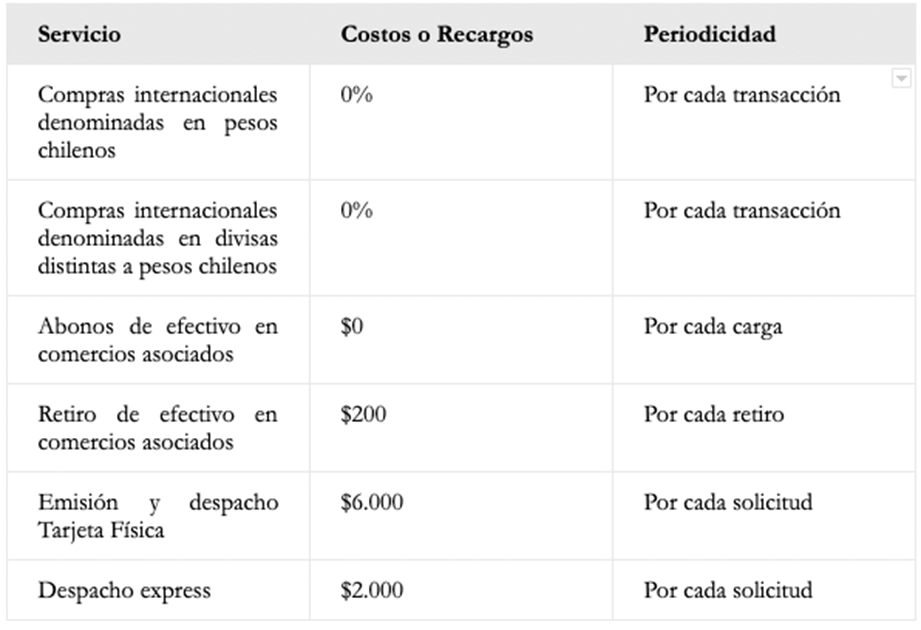 | Servicio | Costos o Recargos | Periodicidad |
|---|---|---|
| Compras internacionales denominadas en pesos chilenos | 0% | Por cada transacción |
| Compras internacionales denominadas en divisas distintas a pesos chilenos | 0% | Por cada transacción |
| Abonos de efectivo en comercios asociados | \$0 | Por cada carga |
| Retiro de efectivo en comercios asociados | \$200 | Por cada retiro |
| Emisión y despacho Tarjeta Física | \$6.000 | Por cada solicitud |
| Despacho express | \$2.000 | Por cada solicitud |